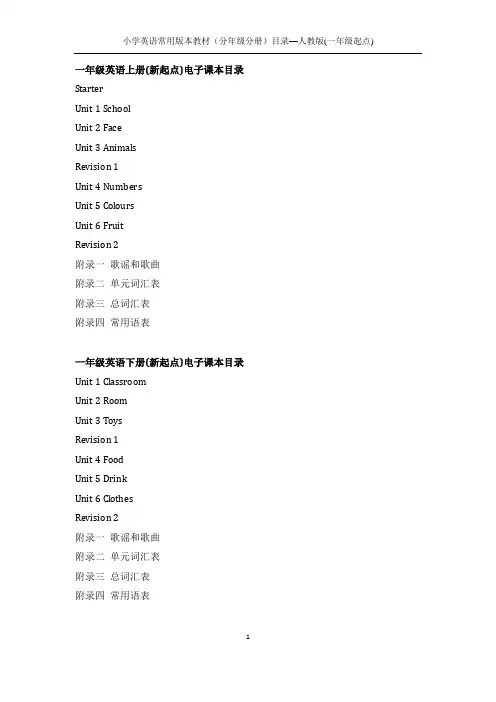 小学英语常用版本教材（分年级分册）目录—人教版(一年级起点)

一年级英语上册(新起点)电子课本目录

Starter

Unit 1 School

Unit 2 Face

Unit 3 Animals

Revision 1

Unit 4 Numbers

Unit 5 Colours

Unit 6 Fruit

Revision 2

附录一 歌谣和歌曲

附录二 单元词汇表

附录三 总词汇表

附录四 常用语表

一年级英语下册(新起点)电子课本目录

Unit 1 Classroom

Unit 2 Room

Unit 3 Toys

Revision 1

Unit 4 Food

Unit 5 Drink

Unit 6 Clothes

Revision 2

附录一 歌谣和歌曲

附录二 单元词汇表

附录三 总词汇表

附录四 常用语表

1